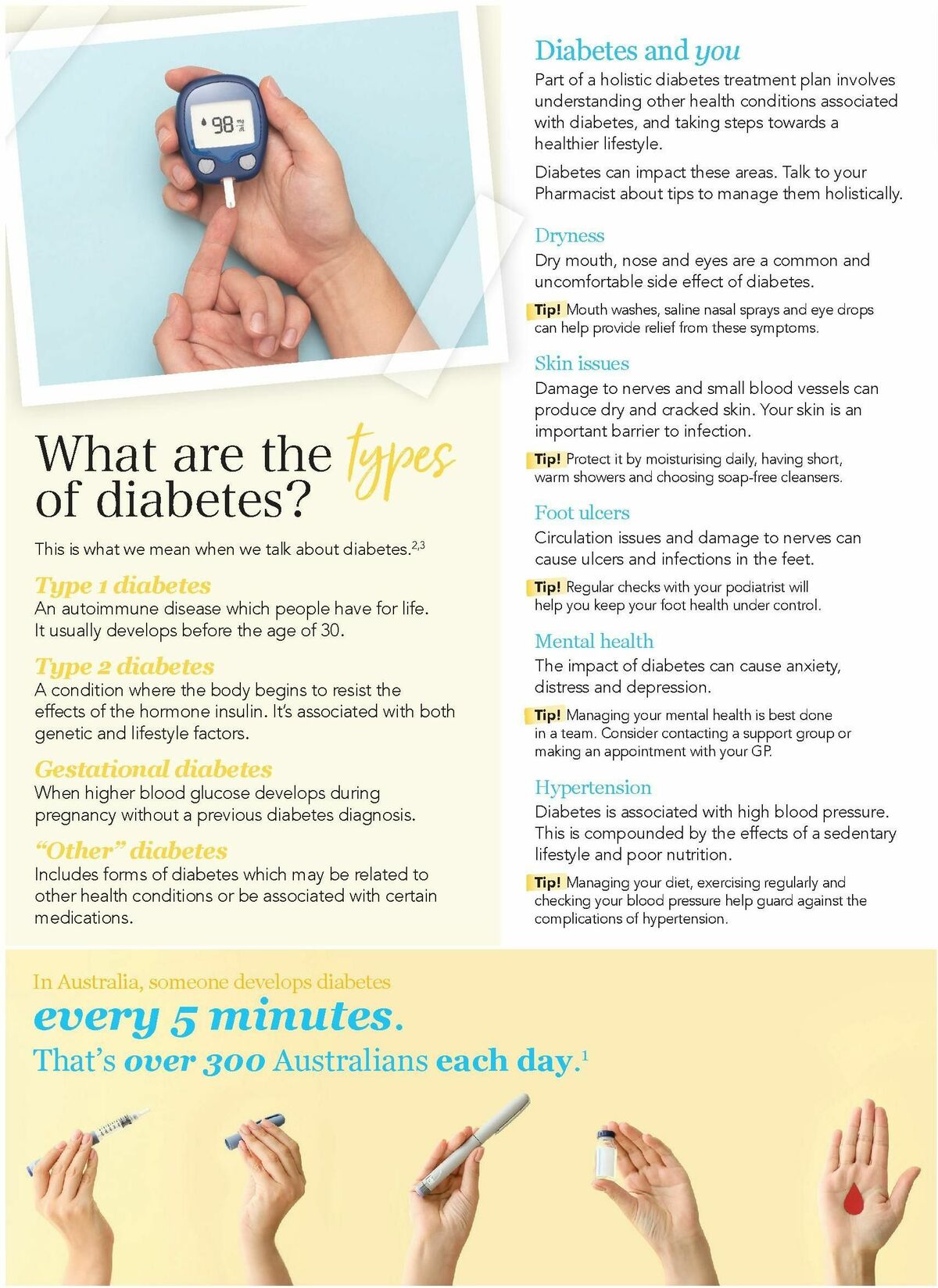 What are the types of diabetes?

This is what we mean when we talk about diabetes.$^{2,3}$

Type 1 diabetes
An autoimmune disease which people have for life. It usually develops before the age of 30.

Type 2 diabetes
A condition where the body begins to resist the effects of the hormone insulin. It's associated with both genetic and lifestyle factors.

Gestational diabetes
When higher blood glucose develops during pregnancy without a previous diabetes diagnosis.

"Other" diabetes
Includes forms of diabetes which may be related to other health conditions or be associated with certain medications.

Diabetes and you
Part of a holistic diabetes treatment plan involves understanding other health conditions associated with diabetes, and taking steps towards a healthier lifestyle.

Diabetes can impact these areas. Talk to your Pharmacist about tips to manage them holistically.

Dryness
Dry mouth, nose and eyes are a common and uncomfortable side effect of diabetes.

Tip! Mouth washes, saline nasal sprays and eye drops can help provide relief from these symptoms.

Skin issues
Damage to nerves and small blood vessels can produce dry and cracked skin. Your skin is an important barrier to infection.

Tip! Protect it by moisturising daily, having short, warm showers and choosing soap-free cleansers.

Foot ulcers
Circulation issues and damage to nerves can cause ulcers and infections in the feet.

Tip! Regular checks with your podiatrist will help you keep your foot health under control.

Mental health
The impact of diabetes can cause anxiety, distress and depression.

Tip! Managing your mental health is best done in a team. Consider contacting a support group or making an appointment with your GP.

Hypertension
Diabetes is associated with high blood pressure. This is compounded by the effects of a sedentary lifestyle and poor nutrition.

Tip! Managing your diet, exercising regularly and checking your blood pressure help guard against the complications of hypertension.

In Australia, someone develops diabetes
every 5 minutes.
That's over 300 Australians each day.$^{1}$